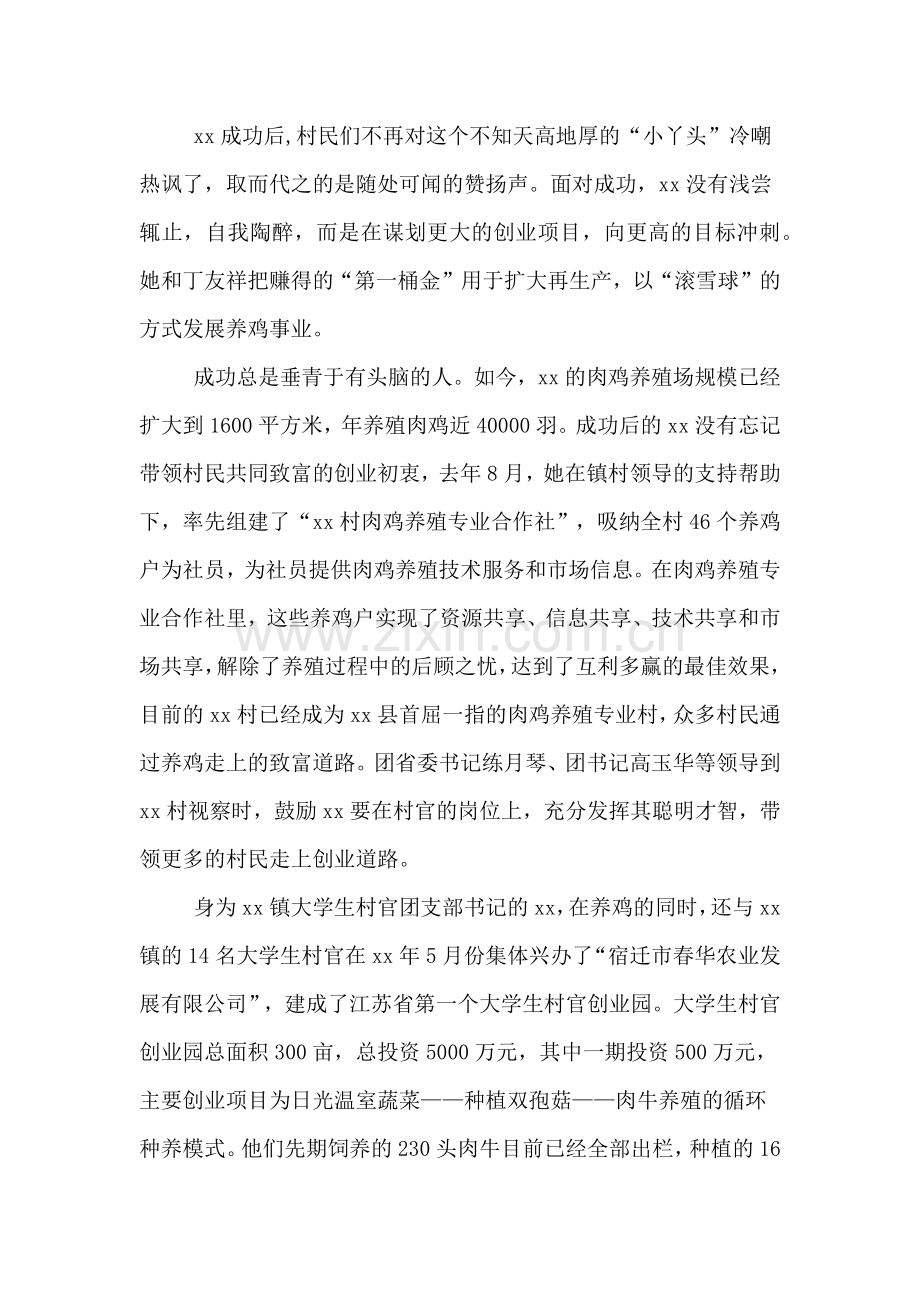 xx成功后,村民们不再对这个不知天高地厚的“小丫头”冷嘲热讽了，取而代之的是随处可闻的赞扬声。面对成功，xx没有浅尝辄止，自我陶醉，而是在谋划更大的创业项目，向更高的目标冲刺。她和丁友祥把赚得的“第一桶金”用于扩大再生产，以“滚雪球”的方式发展养鸡事业。

成功总是垂青于有头脑的人。如今，xx的肉鸡养殖场规模已经扩大到1600平方米，年养殖肉鸡近40000羽。成功后的xx没有忘记带领村民共同致富的创业初衷，去年8月，她在镇村领导的支持帮助下，率先组建了“xx村肉鸡养殖专业合作社”，吸纳全村46个养鸡户为社员，为社员提供肉鸡养殖技术服务和市场信息。在肉鸡养殖专业合作社里，这些养鸡户实现了资源共享、信息共享、技术共享和市场共享，解除了养殖过程中的后顾之忧，达到了互利多赢的最佳效果，目前的xx村已经成为xx县首屈一指的肉鸡养殖专业村，众多村民通过养鸡走上的致富道路。团省委书记练月琴、团书记高玉华等领导到xx村视察时，鼓励xx要在村官的岗位上，充分发挥其聪明才智，带领更多的村民走上创业道路。

身为xx镇大学生村官团支部书记的xx，在养鸡的同时，还与xx镇的14名大学生村官在xx年5月份集体兴办了“宿迁市春华农业发展有限公司”，建成了江苏省第一个大学生村官创业园。大学生村官创业园总面积300亩，总投资5000万元，其中一期投资500万元，主要创业项目为日光温室蔬菜——种植双孢菇——肉牛养殖的循环种养模式。他们先期饲养的230头肉牛目前已经全部出栏，种植的16

www.zixin.com.cn